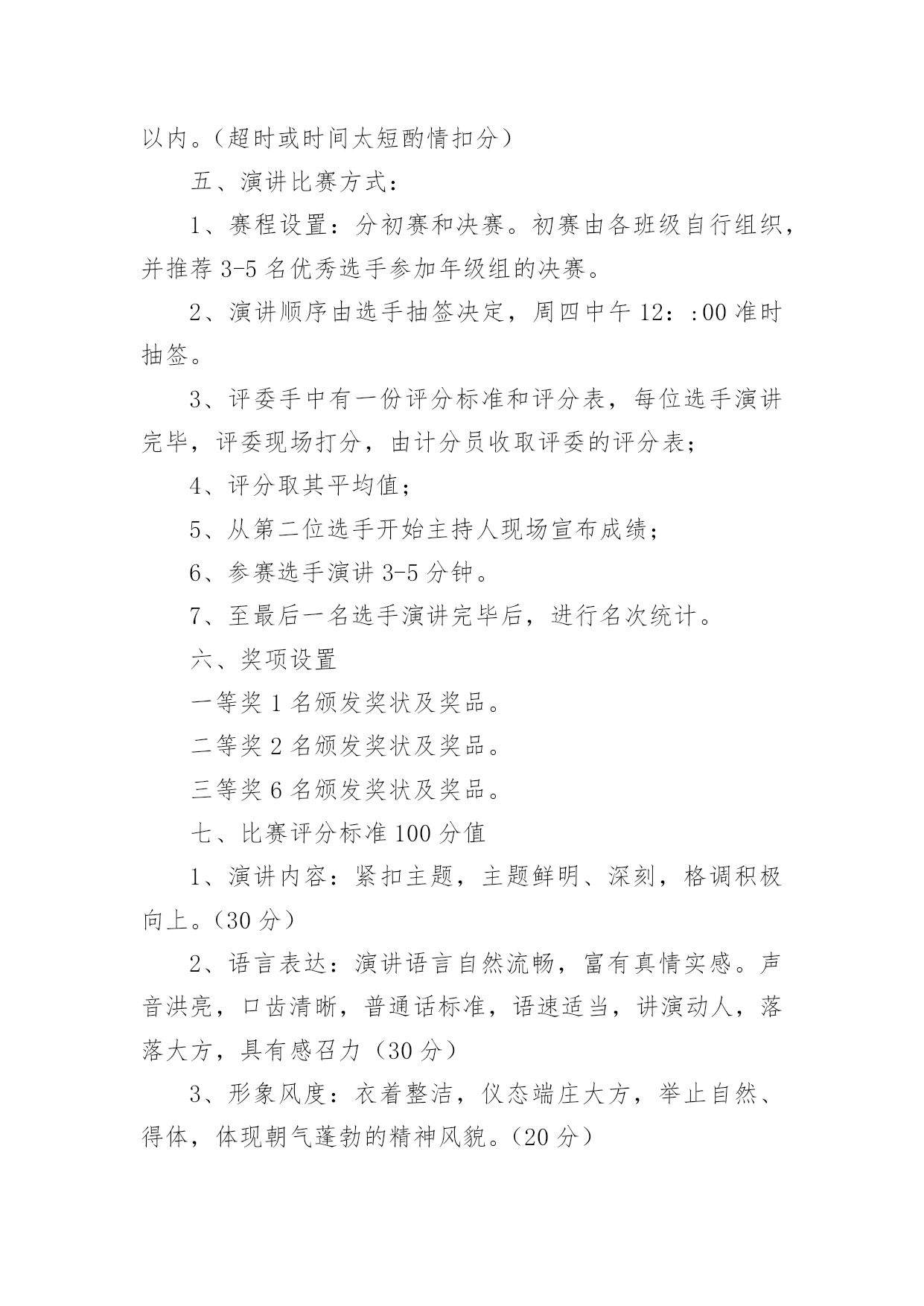 以内。（超时或时间太短酌情扣分）

五、演讲比赛方式：

1、赛程设置：分初赛和决赛。初赛由各班级自行组织，并推荐 3-5 名优秀选手参加年级组的决赛。

2、演讲顺序由选手抽签决定，周四中午 12：:00 准时抽签。

3、评委手中有一份评分标准和评分表，每位选手演讲完毕，评委现场打分，由计分员收取评委的评分表；

4、评分取其平均值；

5、从第二位选手开始主持人现场宣布成绩；

6、参赛选手演讲 3-5 分钟。

7、至最后一名选手演讲完毕后，进行名次统计。

六、奖项设置

一等奖 1 名颁发奖状及奖品。

二等奖 2 名颁发奖状及奖品。

三等奖 6 名颁发奖状及奖品。

七、比赛评分标准 100 分值

1、演讲内容：紧扣主题，主题鲜明、深刻，格调积极向上。（30 分）

2、语言表达：演讲语言自然流畅，富有真情实感。声音洪亮，口齿清晰，普通话标准，语速适当，讲演动人，落落大方，具有感召力（30 分）

3、形象风度：衣着整洁，仪态端庄大方，举止自然、得体，体现朝气蓬勃的精神风貌。（20 分）